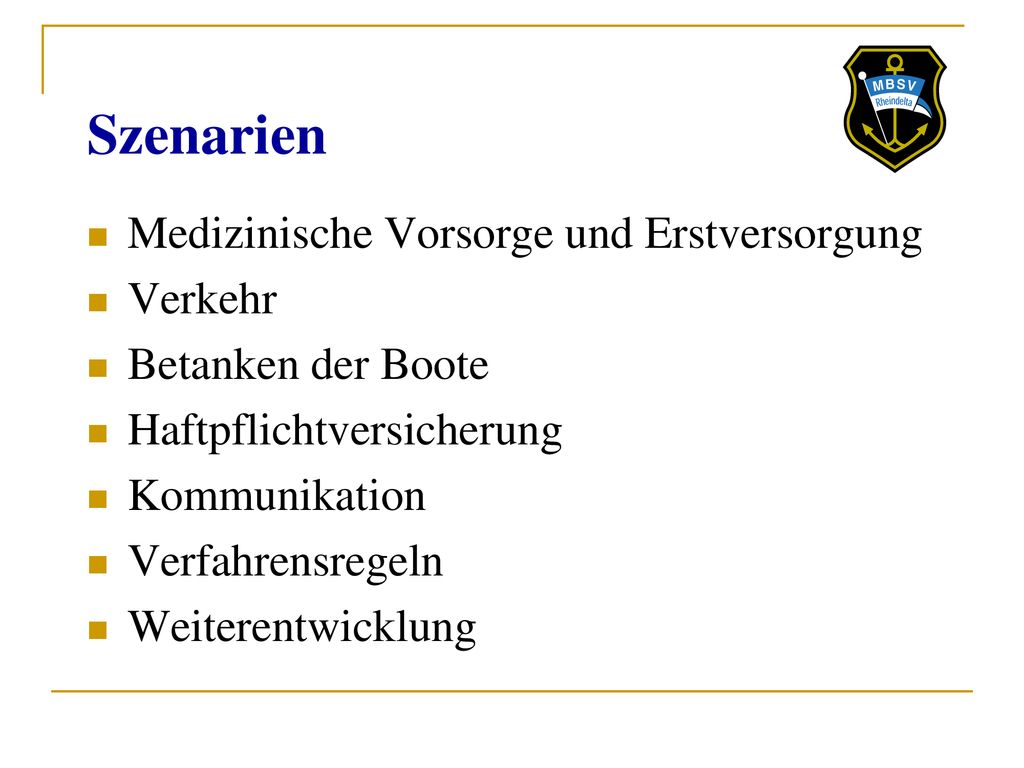 Szenarien

MBSV
Rheindelta

- Medizinische Vorsorge und Erstversorgung
- Verkehr
- Betanken der Boote
- Haftpflichtversicherung
- Kommunikation
- Verfahrensregeln
- Weiterentwicklung